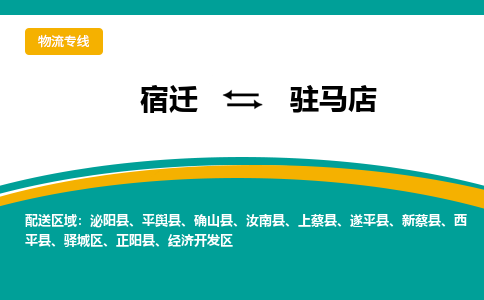 物流专线

宿迁 ⇆ 驻马店

配送区域：泌阳县、平舆县、确山县、汝南县、上蔡县、遂平县、新蔡县、西平县、驿城区、正阳县、经济开发区